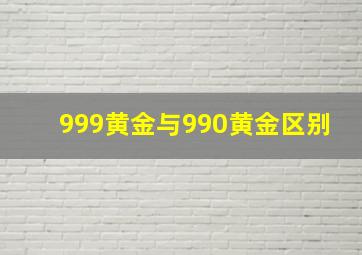 999黄金与990黄金区别